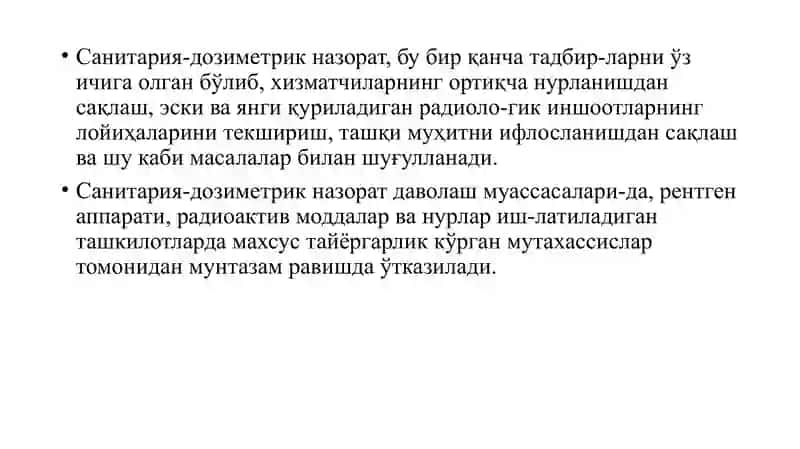 • Санитария-дозиметрик назорат, бу бир қанча тадбир-ларни ўз ичига олган бўлиб, хизматчиларнинг ортиқча нурланишдан сақлаш, эски ва янги қуриладиган радиоло-гик иншоотларнинг лойиҳаларини текшириш, ташқи муҳитни ифлосланишдан сақлаш ва шу каби масалалар билан шуғулланади.

• Санитария-дозиметрик назорат даволаш муассасалари-да, рентген аппарати, радиоактив моддалар ва нурлар иш-латиладиган ташкилотларда махсус тайёргарлик кўрган мутахассислар томонидан мунтазам равишда ўтказилади.